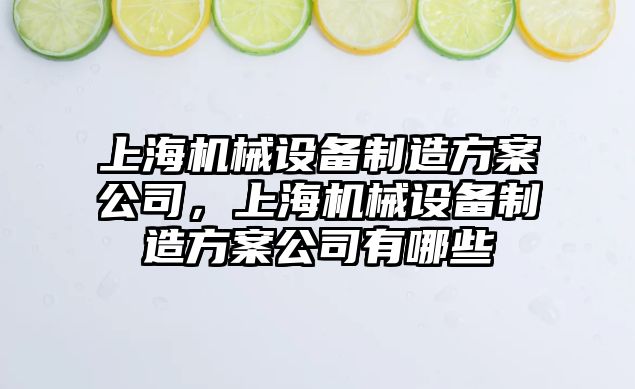 上海机械设备制造方案公司，上海机械设备制造方案公司有哪些